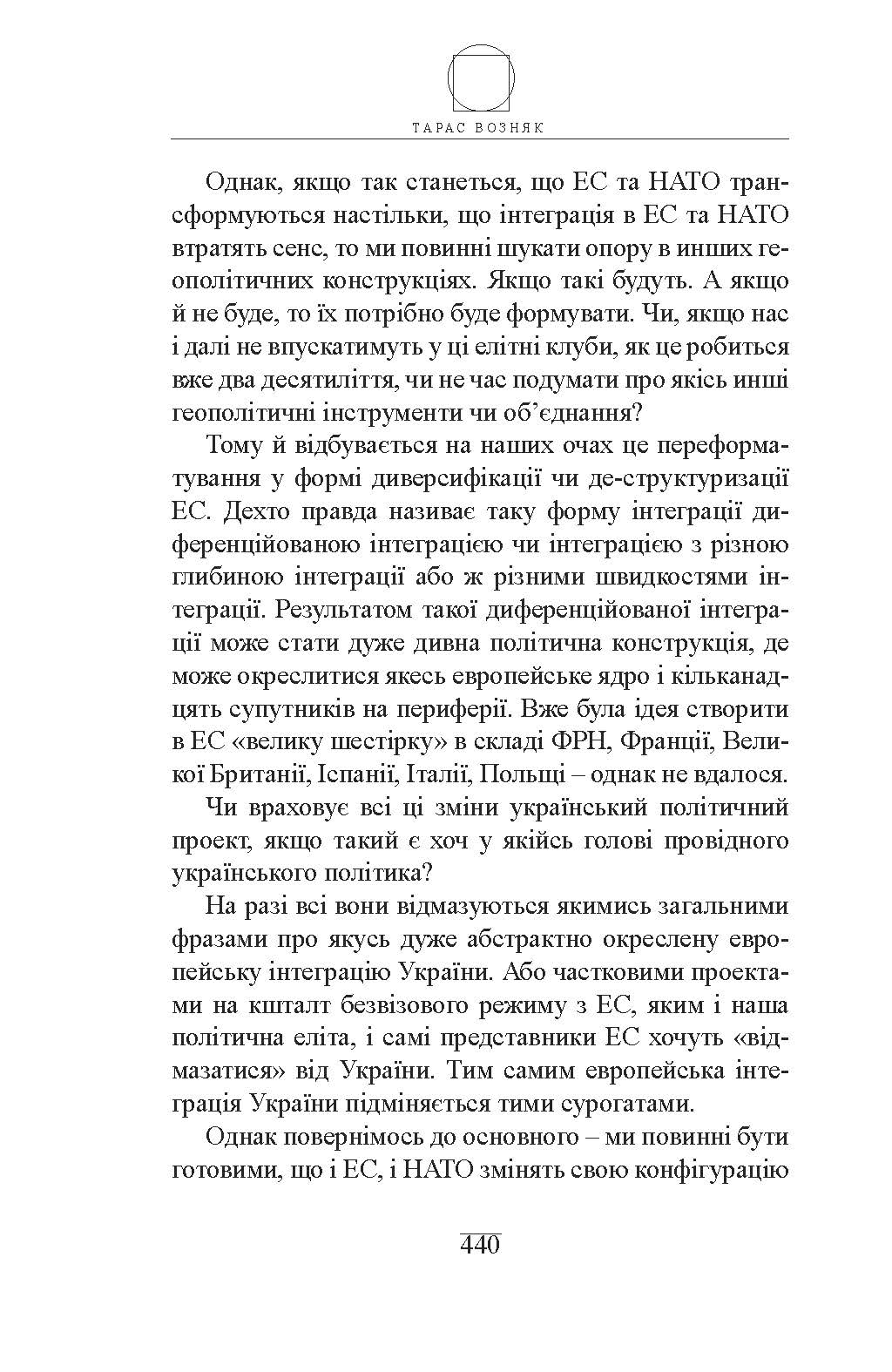 ТАРАС ВОЗНЯК

Однак, якщо так станеться, що ЕС та НАТО трансформуються настільки, що інтеграція в ЕС та НАТО втратять сенс, то ми повинні шукати опору в инших геополітичних конструкціях. Якщо такі будуть. А якщо й не буде, то їх потрібно буде формувати. Чи, якщо нас і далі не впускатимуть у ці елітні клуби, як це робиться вже два десятиліття, чи не час подумати про якісь инші геополітичні інструменти чи об'єднання?

Тому й відбувається на наших очах це переформатування у формі диверсифікації чи де-структуризації ЕС. Дехто правда називає таку форму інтеграції диференційованою інтеграцією чи інтеграцією з різною глибиною інтеграції або ж різними швидкостями інтеграції. Результатом такої диференційованої інтеграції може стати дуже дивна політична конструкція, де може окреслитися якесь европейське ядро і кільканадцять супутників на периферії. Вже була ідея створити в ЕС «велику шестірку» в складі ФРН, Франції, Великої Британії, Іспанії, Італії, Польщі – однак не вдалося.

Чи враховує всі ці зміни український політичний проект, якщо такий є хоч у якійсь голові провідного українського політика?

На разі всі вони відмазуються якимись загальними фразами про якусь дуже абстрактно окреслену европейську інтеграцію України. Або частковими проектами на кшталт безвізового режиму з ЕС, яким і наша політична еліта, і самі представники ЕС хочуть «відмазатися» від України. Тим самим европейська інтеграція України підміняється тими сурогатами.

Однак повернімось до основного – ми повинні бути готовими, що і ЕС, і НАТО змінять свою конфігурацію

440